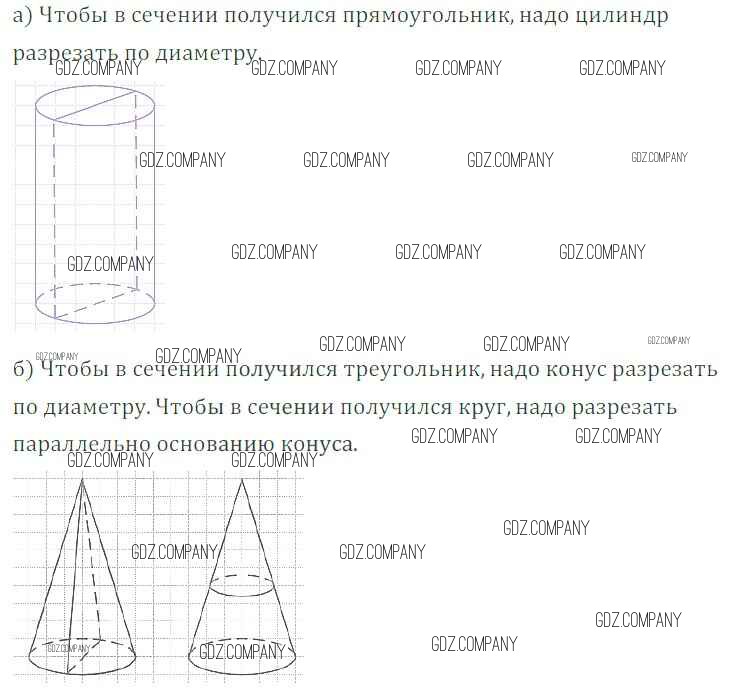 а) Чтобы в сечении получился прямоугольник, надо цилиндр разрезать по диаметру.

б) Чтобы в сечении получился треугольник, надо конус разрезать по диаметру. Чтобы в сечении получился круг, надо разрезать параллельно основанию конуса.

GDZ.COMPANY